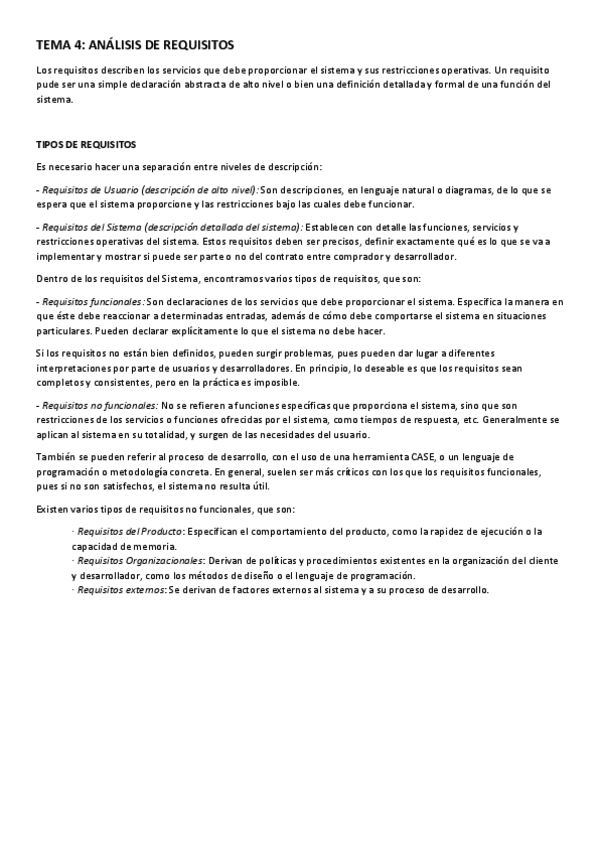 TEMA 4: ANÁLISIS DE REQUISITOS

Los requisitos describen los servicios que debe proporcionar el sistema y sus restricciones operativas. Un requisito pude ser una simple declaración abstracta de alto nivel o bien una definición detallada y formal de una función del sistema.

TIPOS DE REQUISITOS

Es necesario hacer una separación entre niveles de descripción:

- Requisitos de Usuario (descripción de alto nivel): Son descripciones, en lenguaje natural o diagramas, de lo que se espera que el sistema proporcione y las restricciones bajo las cuales debe funcionar.

- Requisitos del Sistema (descripción detallada del sistema): Establecen con detalle las funciones, servicios y restricciones operativas del sistema. Estos requisitos deben ser precisos, definir exactamente qué es lo que se va a implementar y mostrar si puede ser parte o no del contrato entre comprador y desarrollador.

Dentro de los requisitos del Sistema, encontramos varios tipos de requisitos, que son:

- Requisitos funcionales: Son declaraciones de los servicios que debe proporcionar el sistema. Especifica la manera en que éste debe reaccionar a determinadas entradas, además de cómo debe comportarse el sistema en situaciones particulares. Pueden declarar explícitamente lo que el sistema no debe hacer.

Si los requisitos no están bien definidos, pueden surgir problemas, pues pueden dar lugar a diferentes interpretaciones por parte de usuarios y desarrolladores. En principio, lo deseable es que los requisitos sean completos y consistentes, pero en la práctica es imposible.

- Requisitos no funcionales: No se refieren a funciones específicas que proporciona el sistema, sino que son restricciones de los servicios o funciones ofrecidas por el sistema, como tiempos de respuesta, etc. Generalmente se aplican al sistema en su totalidad, y surgen de las necesidades del usuario.

También se pueden referir al proceso de desarrollo, con el uso de una herramienta CASE, o un lenguaje de programación o metodología concreta. En general, suelen ser más críticos con los que los requisitos funcionales, pues si no son satisfechos, el sistema no resulta útil.

Existen varios tipos de requisitos no funcionales, que son:

· Requisitos del Producto: Especifican el comportamiento del producto, como la rapidez de ejecución o la capacidad de memoria.
· Requisitos Organizacionales: Derivan de políticas y procedimientos existentes en la organización del cliente y desarrollador, como los métodos de diseño o el lenguaje de programación.
· Requisitos externos: Se derivan de factores externos al sistema y a su proceso de desarrollo.